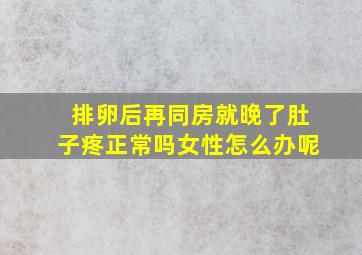 排卵后再同房就晚了肚子疼正常吗女性怎么办呢